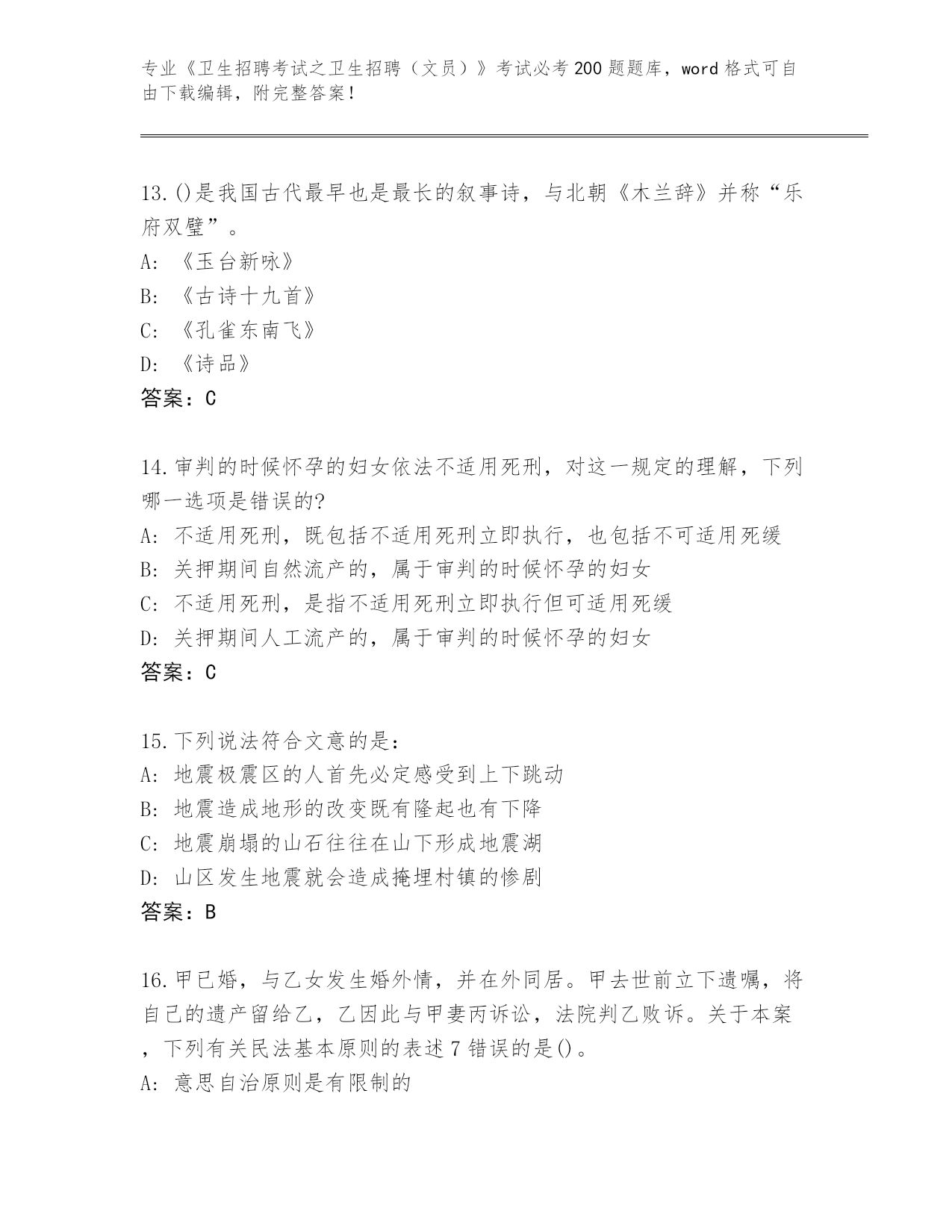 专业《卫生招聘考试之卫生招聘（文员）》考试必考200题题库，word格式可自由下载编辑，附完整答案！

13.()是我国古代最早也是最长的叙事诗，与北朝《木兰辞》并称“乐府双璧”。
A: 《玉台新咏》
B: 《古诗十九首》
C: 《孔雀东南飞》
D: 《诗品》
答案：C

14.审判的时候怀孕的妇女依法不适用死刑，对这一规定的理解，下列哪一选项是错误的?
A: 不适用死刑，既包括不适用死刑立即执行，也包括不可适用死缓
B: 关押期间自然流产的，属于审判的时候怀孕的妇女
C: 不适用死刑，是指不适用死刑立即执行但可适用死缓
D: 关押期间人工流产的，属于审判的时候怀孕的妇女
答案：C

15.下列说法符合文意的是:
A: 地震极震区的人首先必定感受到上下跳动
B: 地震造成地形的改变既有隆起也有下降
C: 地震崩塌的山石往往在山下形成地震湖
D: 山区发生地震就会造成掩埋村镇的惨剧
答案：B

16.甲已婚，与乙女发生婚外情，并在外同居。甲去世前立下遗嘱，将自己的遗产留给乙，乙因此与甲妻丙诉讼，法院判乙败诉。关于本案，下列有关民法基本原则的表述7错误的是()。
A: 意思自治原则是有限制的